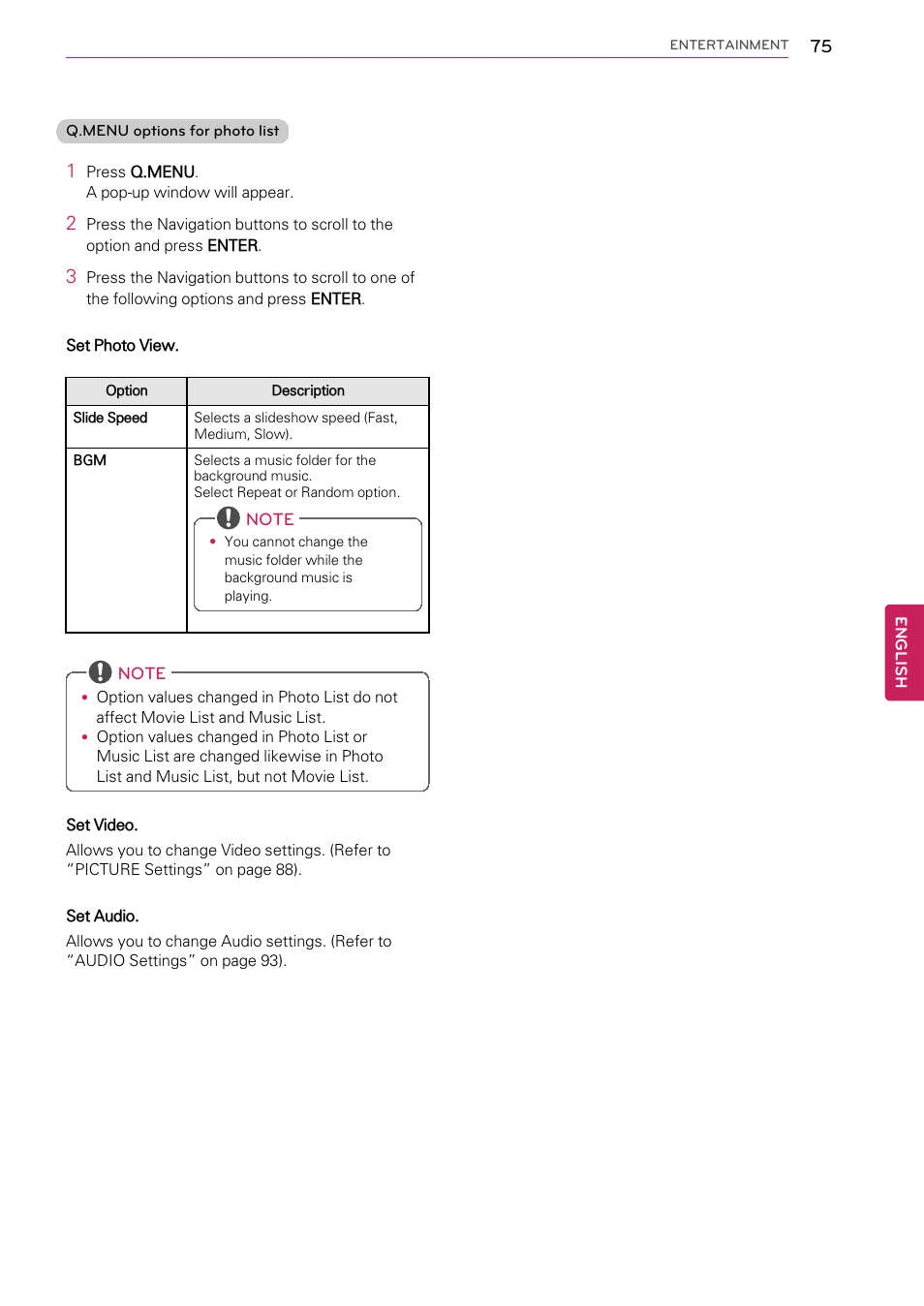 ENTERTAINMENT 75

Q.MENU options for photo list

1 Press Q.MENU.
A pop-up window will appear.

2 Press the Navigation buttons to scroll to the option and press ENTER.

3 Press the Navigation buttons to scroll to one of the following options and press ENTER.

Set Photo View.

| Option | Description |
|---|---|
| Slide Speed | Selects a slideshow speed (Fast, Medium, Slow). |
| BGM | Selects a music folder for the background music. Select Repeat or Random option. NOTE • You cannot change the music folder while the background music is playing. |

NOTE
• Option values changed in Photo List do not affect Movie List and Music List.
• Option values changed in Photo List or Music List are changed likewise in Photo List and Music List, but not Movie List.

Set Video.
Allows you to change Video settings. (Refer to “PICTURE Settings” on page 88).

Set Audio.
Allows you to change Audio settings. (Refer to “AUDIO Settings” on page 93).

ENGLISH